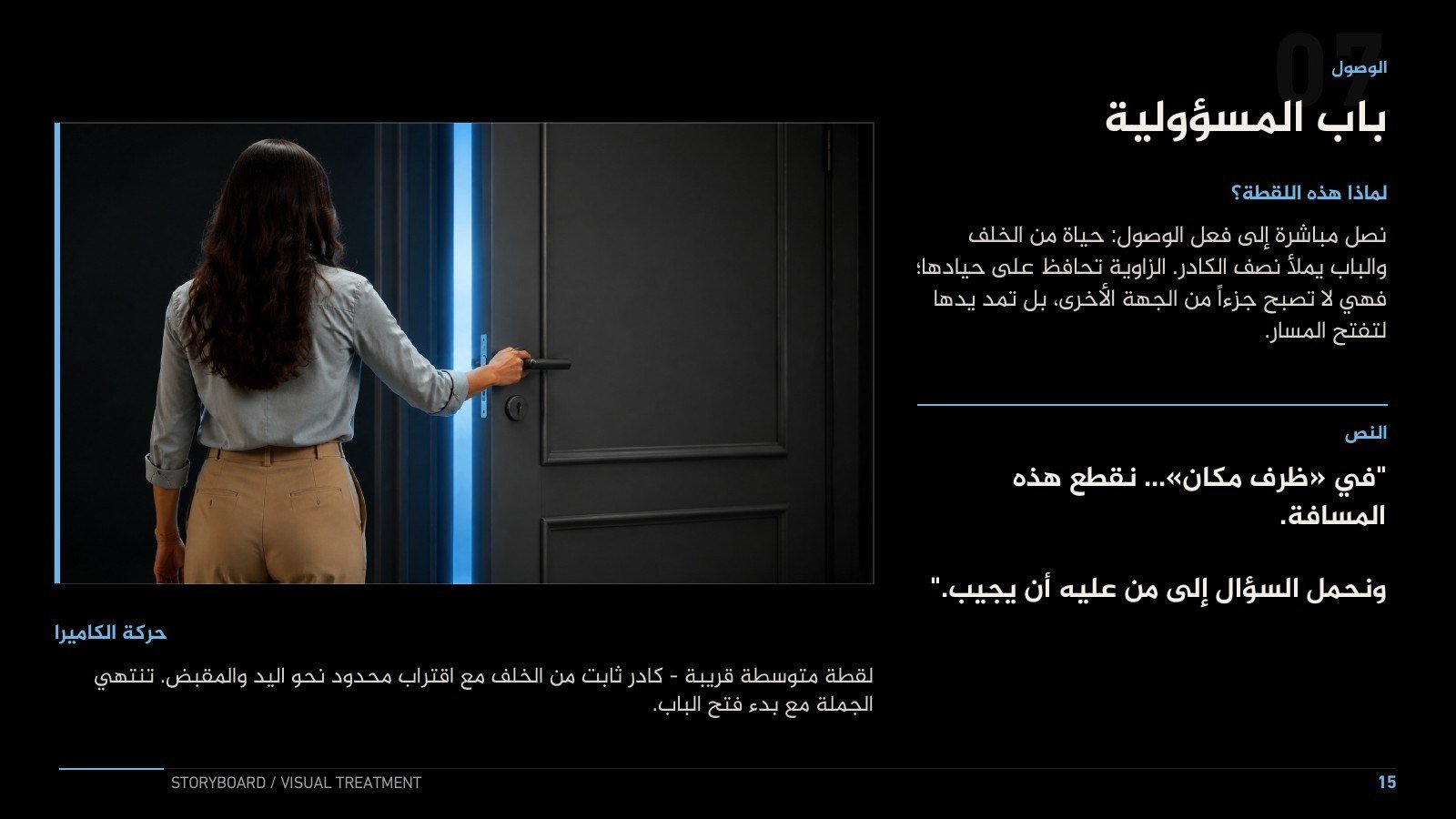 07

الوصول

باب المسؤولية

لماذا هذه اللقطة؟

نصل مباشرة إلى فعل الوصول: حياة من الخلف والباب يملأ نصف الكادر. الزاوية تحافظ على حيادها؛ فهي لا تصبح جزءاً من الجهة الأخرى، بل تمد يدها لتفتح المسار.

النص

"في «ظرف مكان»... نقطع هذه المسافة.

ونحمل السؤال إلى من عليه أن يجيب."

حركة الكاميرا

لقطة متوسطة قريبة - كادر ثابت من الخلف مع اقتراب محدود نحو اليد والمقبض. تنتهي الجملة مع بدء فتح الباب.

STORYBOARD / VISUAL TREATMENT

15